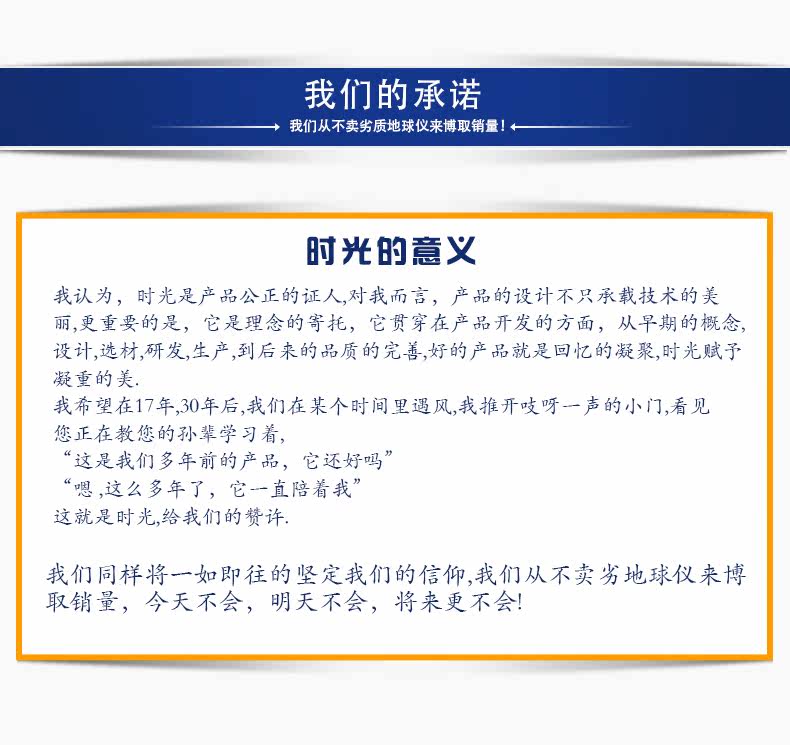 我们的承诺

我们从不卖劣质地球仪来博取销量！

时光的意义

我认为，时光是产品公正的证人,对我而言，产品的设计不只承载技术的美丽,更重要的是，它是理念的寄托，它贯穿在产品开发的方面，从早期的概念,设计,选材,研发,生产,到后来的品质的完善,好的产品就是回忆的凝聚,时光赋予凝重的美.

我希望在17年,30年后,我们在某个时间里遇风,我推开吱呀一声的小门,看见您正在教您的孙辈学习着,

“这是我们多年前的产品，它还好吗”

“嗯,这么多年了，它一直陪着我”

这就是时光,给我们的赞许.

我们同样将一如即往的坚定我们的信仰,我们从不卖劣地球仪来博取销量，今天不会，明天不会，将来更不会!